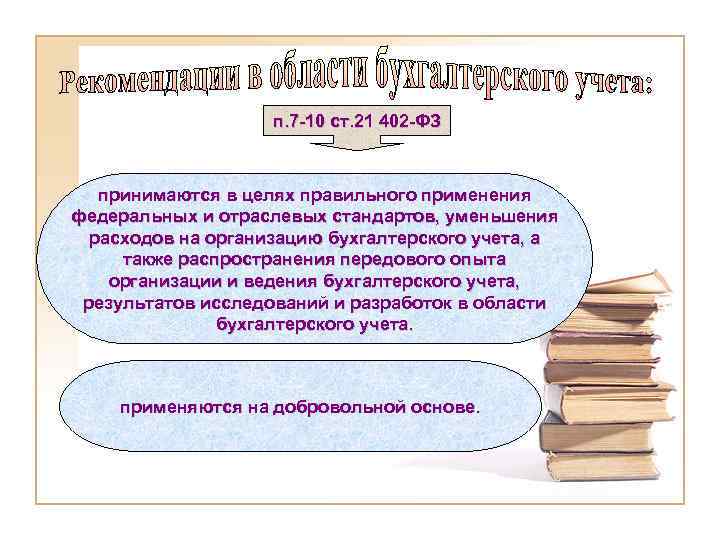 Рекомендации в области бухгалтерского учета:

п.7-10 ст.21 402-ФЗ

принимаются в целях правильного применения федеральных и отраслевых стандартов, уменьшения расходов на организацию бухгалтерского учета, а также распространения передового опыта организации и ведения бухгалтерского учета, результатов исследований и разработок в области бухгалтерского учета.

применяются на добровольной основе.